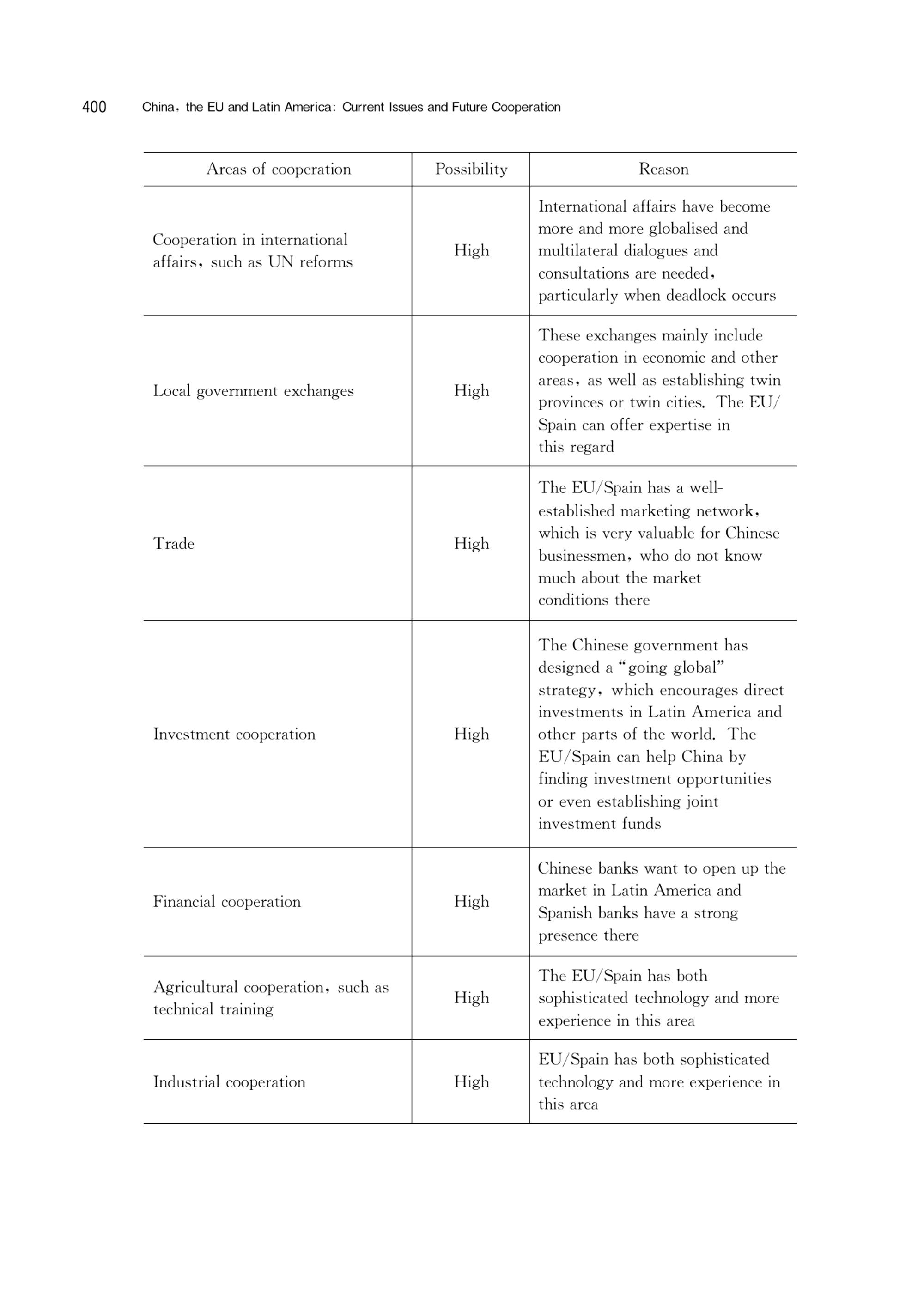 400 China, the EU and Latin America: Current Issues and Future Cooperation

| Areas of cooperation | Possibility | Reason |
|---|---|---|
| Cooperation in international affairs, such as UN reforms | High | International affairs have become more and more globalised and multilateral dialogues and consultations are needed, particularly when deadlock occurs |
| Local government exchanges | High | These exchanges mainly include cooperation in economic and other areas, as well as establishing twin provinces or twin cities. The EU/Spain can offer expertise in this regard |
| Trade | High | The EU/Spain has a well-established marketing network, which is very valuable for Chinese businessmen, who do not know much about the market conditions there |
| Investment cooperation | High | The Chinese government has designed a "going global" strategy, which encourages direct investments in Latin America and other parts of the world. The EU/Spain can help China by finding investment opportunities or even establishing joint investment funds |
| Financial cooperation | High | Chinese banks want to open up the market in Latin America and Spanish banks have a strong presence there |
| Agricultural cooperation, such as technical training | High | The EU/Spain has both sophisticated technology and more experience in this area |
| Industrial cooperation | High | EU/Spain has both sophisticated technology and more experience in this area |